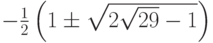 $-\frac{1}{2}\left(1 \pm \sqrt{2\sqrt{29}-1}\right)$